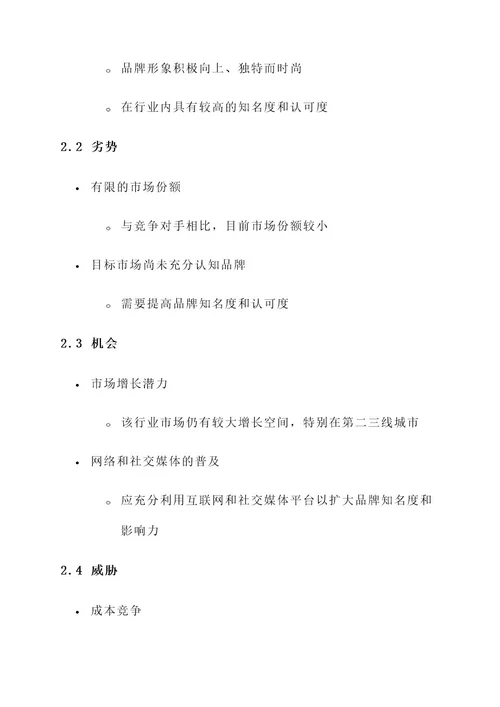 ◦ 品牌形象积极向上、独特而时尚

◦ 在行业内具有较高的知名度和认可度

2.2 劣势

• 有限的市场份额

◦ 与竞争对手相比，目前市场份额较小

• 目标市场尚未充分认知品牌

◦ 需要提高品牌知名度和认可度

2.3 机会

• 市场增长潜力

◦ 该行业市场仍有较大增长空间，特别在第二三线城市

• 网络和社交媒体的普及

◦ 应充分利用互联网和社交媒体平台以扩大品牌知名度和影响力

2.4 威胁

• 成本竞争